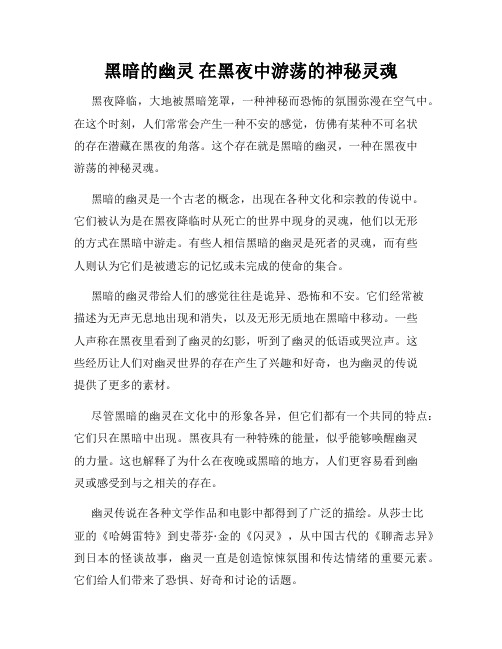 黑暗的幽灵 在黑夜中游荡的神秘灵魂

黑夜降临，大地被黑暗笼罩，一种神秘而恐怖的氛围弥漫在空气中。在这个时刻，人们常常会产生一种不安的感觉，仿佛有某种不可名状的存在潜藏在黑夜的角落。这个存在就是黑暗的幽灵，一种在黑夜中游荡的神秘灵魂。

黑暗的幽灵是一个古老的概念，出现在各种文化和宗教的传说中。它们被认为是在黑夜降临时从死亡的世界中现身的灵魂，他们以无形的方式在黑暗中游走。有些人相信黑暗的幽灵是死者的灵魂，而有些人则认为它们是被遗忘的记忆或未完成的使命的集合。

黑暗的幽灵带给人们的感觉往往是诡异、恐怖和不安。它们经常被描述为无声无息地出现和消失，以及无形无质地在黑暗中移动。一些人声称在黑夜里看到了幽灵的幻影，听到了幽灵的低语或哭泣声。这些经历让人们对幽灵世界的存在产生了兴趣和好奇，也为幽灵的传说提供了更多的素材。

尽管黑暗的幽灵在文化中的形象各异，但它们都有一个共同的特点：它们只在黑暗中出现。黑夜具有一种特殊的能量，似乎能够唤醒幽灵的力量。这也解释了为什么在夜晚或黑暗的地方，人们更容易看到幽灵或感受到与之相关的存在。

幽灵传说在各种文学作品和电影中都得到了广泛的描绘。从莎士比亚的《哈姆雷特》到史蒂芬·金的《闪灵》，从中国古代的《聊斋志异》到日本的怪谈故事，幽灵一直是创造惊悚氛围和传达情绪的重要元素。它们给人们带来了恐惧、好奇和讨论的话题。